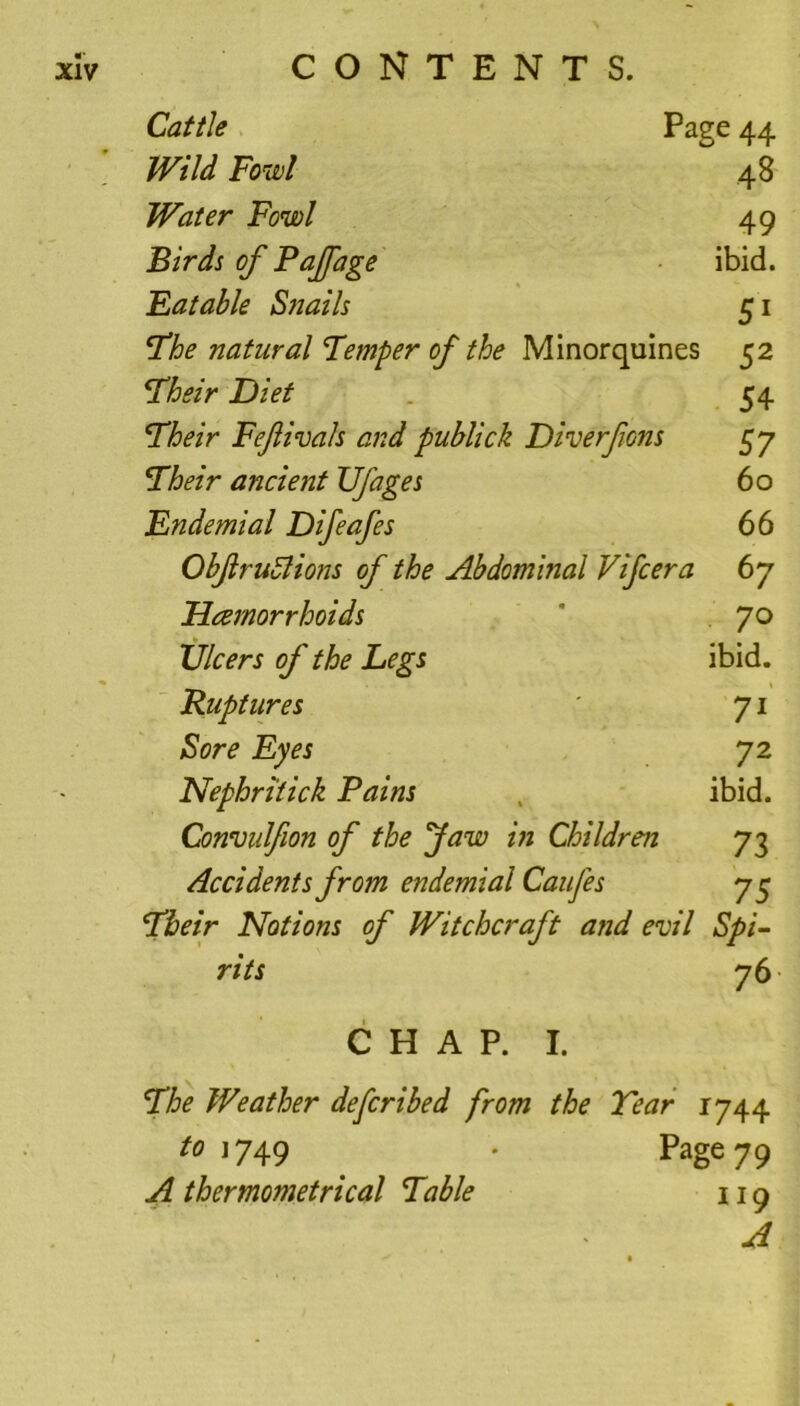 xiv CONTENTS.

Cattle Page 44
Wild Fowl 48
Water Fowl 49
Birds of Paſſage ibid.
Eatable Snails 51
The natural Temper of the Minorquines 52
Their Diet 54
Their Feſtivals and publick Diverſions 57
Their ancient Uſages 60
Endemial Diſeaſes 66
Obſtructions of the Abdominal Viſcera 67
Hæmorrhoids 70
Ulcers of the Legs ibid.
Ruptures 71
Sore Eyes 72
Nephritick Pains ibid.
Convulſion of the Jaw in Children 73
Accidents from endemial Cauſes 75
Their Notions of Witchcraft and evil Spirits 76

CHAP. I.

The Weather deſcribed from the Year 1744 to 1749 Page 79
A thermometrical Table 119
A